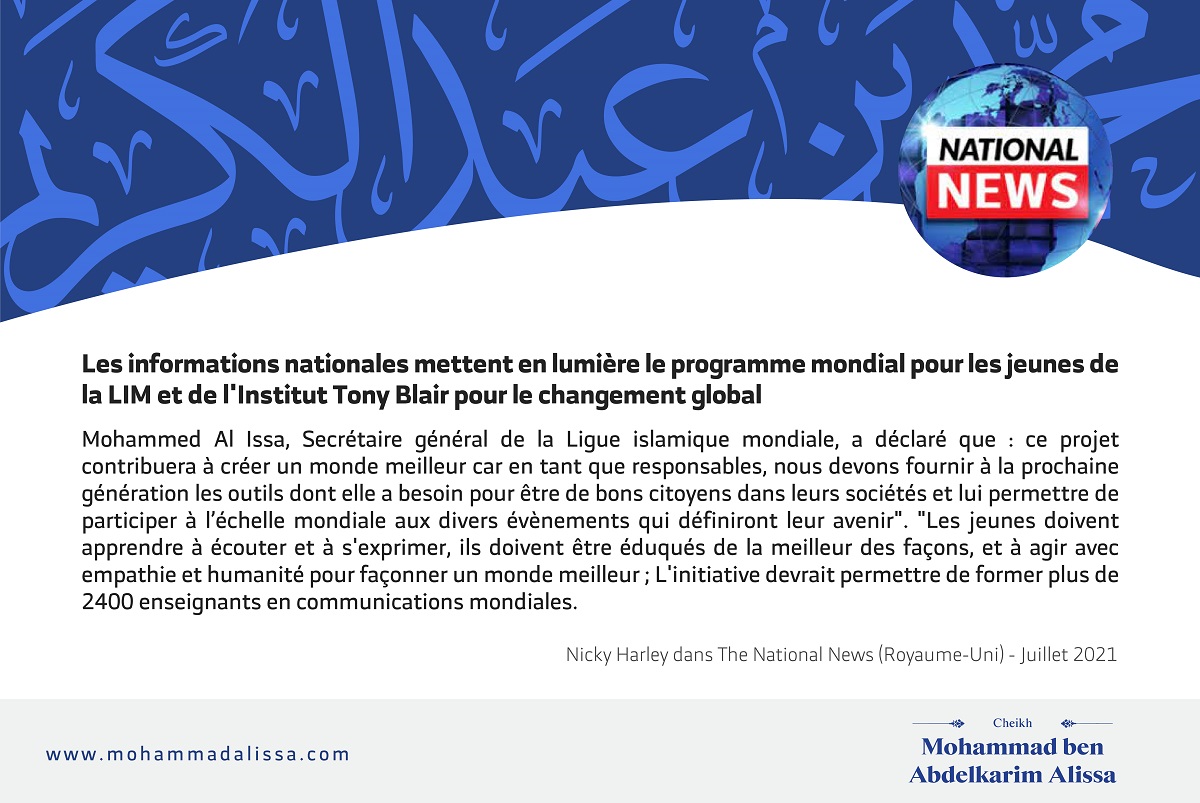 NATIONAL NEWS

Les informations nationales mettent en lumière le programme mondial pour les jeunes de la LIM et de l'Institut Tony Blair pour le changement global

Mohammed Al Issa, Secrétaire général de la Ligue islamique mondiale, a déclaré que : ce projet contribuera à créer un monde meilleur car en tant que responsables, nous devons fournir à la prochaine génération les outils dont elle a besoin pour être de bons citoyens dans leurs sociétés et lui permettre de participer à l'échelle mondiale aux divers évènements qui définiront leur avenir". "Les jeunes doivent apprendre à écouter et à s'exprimer, ils doivent être éduqués de la meilleur des façons, et à agir avec empathie et humanité pour façonner un monde meilleur ; L'initiative devrait permettre de former plus de 2400 enseignants en communications mondiales.

Nicky Harley dans The National News (Royaume-Uni) - Juillet 2021

www.mohammadalissa.com

Cheikh
Mohammad ben Abdelkarim Alissa